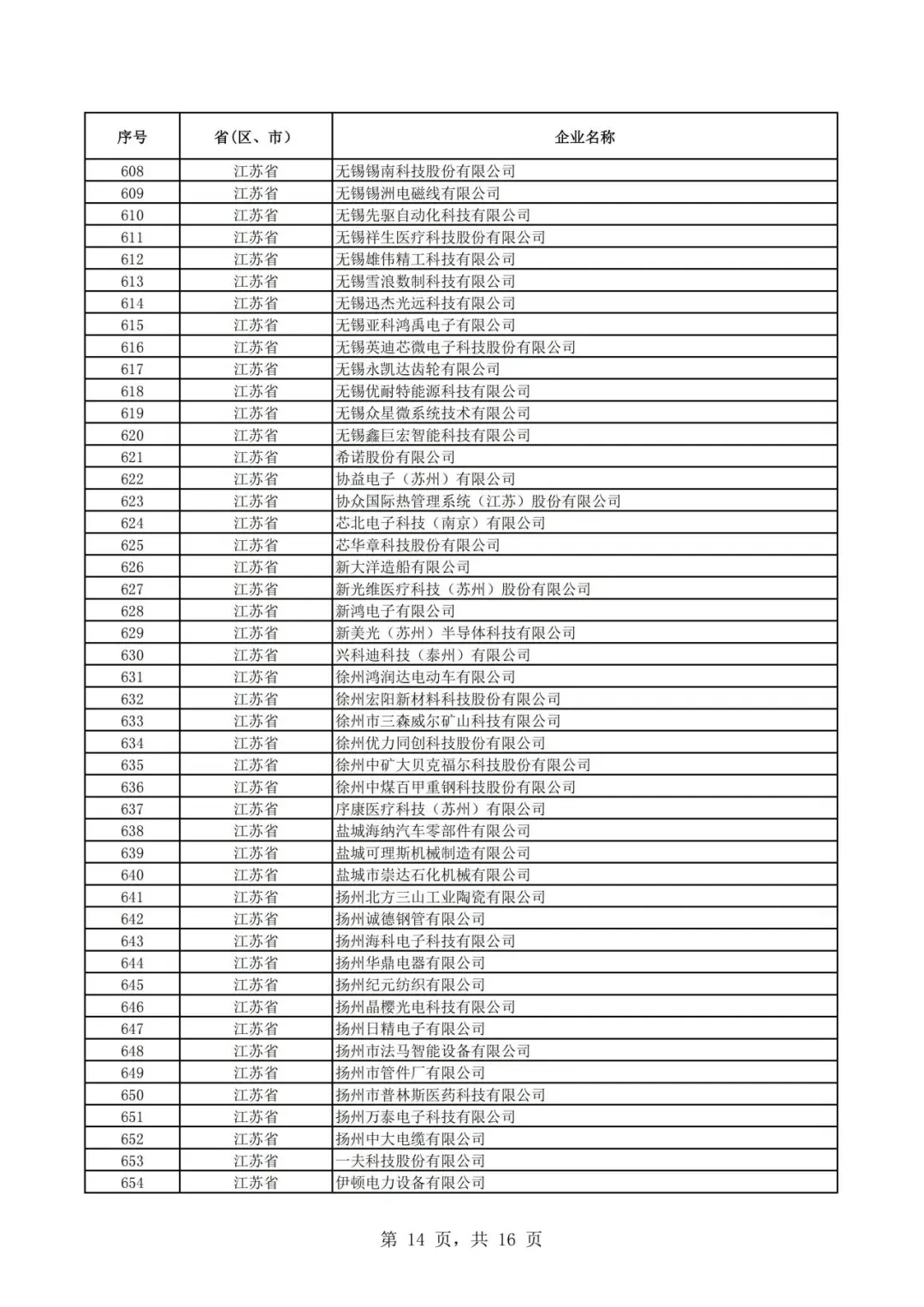 | 序号 | 省（区、市） | 企业名称 |
|---|---|---|
| 608 | 江苏省 | 无锡锡南科技股份有限公司 |
| 609 | 江苏省 | 无锡锡洲电磁线有限公司 |
| 610 | 江苏省 | 无锡先驱自动化科技有限公司 |
| 611 | 江苏省 | 无锡祥生医疗科技股份有限公司 |
| 612 | 江苏省 | 无锡雄伟精工科技有限公司 |
| 613 | 江苏省 | 无锡雪浪数制科技有限公司 |
| 614 | 江苏省 | 无锡迅杰光远科技有限公司 |
| 615 | 江苏省 | 无锡亚科鸿禹电子有限公司 |
| 616 | 江苏省 | 无锡英迪芯微电子科技股份有限公司 |
| 617 | 江苏省 | 无锡永凯达齿轮有限公司 |
| 618 | 江苏省 | 无锡优耐特能源科技有限公司 |
| 619 | 江苏省 | 无锡众星微系统技术有限公司 |
| 620 | 江苏省 | 无锡鑫巨宏智能科技有限公司 |
| 621 | 江苏省 | 希诺股份有限公司 |
| 622 | 江苏省 | 协益电子（苏州）有限公司 |
| 623 | 江苏省 | 协众国际热管理系统（江苏）股份有限公司 |
| 624 | 江苏省 | 芯北电子科技（南京）有限公司 |
| 625 | 江苏省 | 芯华章科技股份有限公司 |
| 626 | 江苏省 | 新大洋造船有限公司 |
| 627 | 江苏省 | 新光维医疗科技（苏州）股份有限公司 |
| 628 | 江苏省 | 新鸿电子有限公司 |
| 629 | 江苏省 | 新美光（苏州）半导体科技有限公司 |
| 630 | 江苏省 | 兴科迪科技（泰州）有限公司 |
| 631 | 江苏省 | 徐州鸿润达电动车有限公司 |
| 632 | 江苏省 | 徐州宏阳新材料科技股份有限公司 |
| 633 | 江苏省 | 徐州市三森威尔矿山科技有限公司 |
| 634 | 江苏省 | 徐州优力同创科技股份有限公司 |
| 635 | 江苏省 | 徐州中矿大贝克福尔科技股份有限公司 |
| 636 | 江苏省 | 徐州中煤百甲重钢科技股份有限公司 |
| 637 | 江苏省 | 序康医疗科技（苏州）有限公司 |
| 638 | 江苏省 | 盐城海纳汽车零部件有限公司 |
| 639 | 江苏省 | 盐城可理斯机械制造有限公司 |
| 640 | 江苏省 | 盐城市崇达石化机械有限公司 |
| 641 | 江苏省 | 扬州北方三山工业陶瓷有限公司 |
| 642 | 江苏省 | 扬州诚德钢管有限公司 |
| 643 | 江苏省 | 扬州海科电子科技有限公司 |
| 644 | 江苏省 | 扬州华鼎电器有限公司 |
| 645 | 江苏省 | 扬州纪元纺织有限公司 |
| 646 | 江苏省 | 扬州晶樱光电科技有限公司 |
| 647 | 江苏省 | 扬州日精电子有限公司 |
| 648 | 江苏省 | 扬州市法马智能设备有限公司 |
| 649 | 江苏省 | 扬州市管件厂有限公司 |
| 650 | 江苏省 | 扬州市普林斯医药科技有限公司 |
| 651 | 江苏省 | 扬州万泰电子科技有限公司 |
| 652 | 江苏省 | 扬州中大电缆有限公司 |
| 653 | 江苏省 | 一夫科技股份有限公司 |
| 654 | 江苏省 | 伊顿电力设备有限公司 |

第 14 页，共 16 页